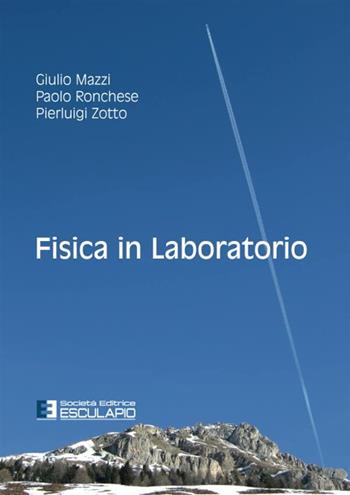 Giulio Mazzi
Paolo Ronchese
Pierluigi Zotto

Fisica in Laboratorio

Società Editrice
ESCULAPIO